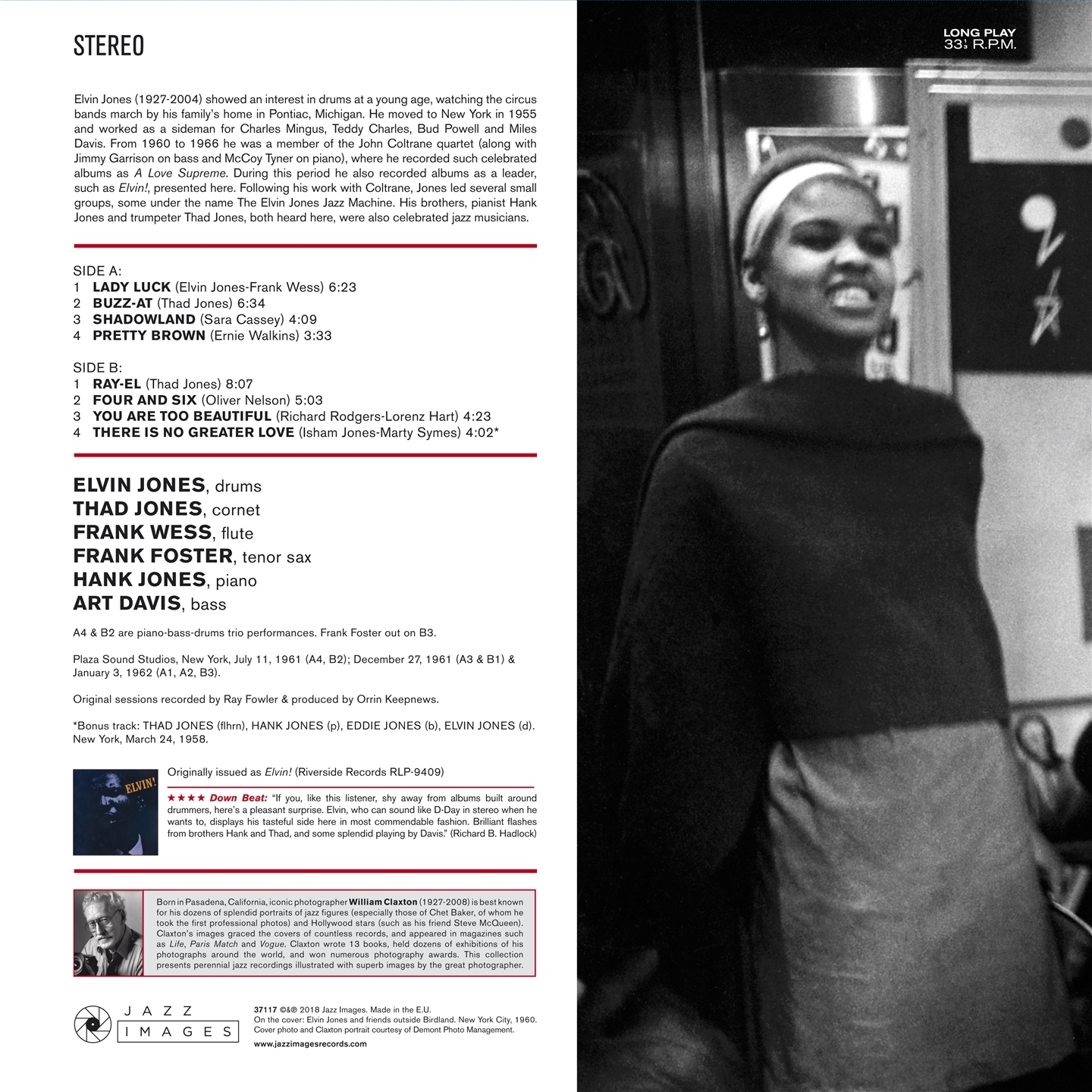 STEREO

Elvin Jones (1927-2004) showed an interest in drums at a young age, watching the circus bands march by his family's home in Pontiac, Michigan. He moved to New York in 1955 and worked as a sideman for Charles Mingus, Teddy Charles, Bud Powell and Miles Davis. From 1960 to 1966 he was a member of the John Coltrane quartet (along with Jimmy Garrison on bass and McCoy Tyner on piano), where he recorded such celebrated albums as A Love Supreme. During this period he also recorded albums as a leader, such as Elvin!, presented here. Following his work with Coltrane, Jones led several small groups, some under the name The Elvin Jones Jazz Machine. His brothers, pianist Hank Jones and trumpeter Thad Jones, both heard here, were also celebrated jazz musicians.

SIDE A:
1 LADY LUCK (Elvin Jones-Frank Wess) 6:23
2 BUZZ-AT (Thad Jones) 6:34
3 SHADOWLAND (Sara Cassey) 4:09
4 PRETTY BROWN (Ernie Walkins) 3:33

SIDE B:
1 RAY-EL (Thad Jones) 8:07
2 FOUR AND SIX (Oliver Nelson) 5:03
3 YOU ARE TOO BEAUTIFUL (Richard Rodgers-Lorenz Hart) 4:23
4 THERE IS NO GREATER LOVE (Isham Jones-Marty Symes) 4:02*

ELVIN JONES, drums
THAD JONES, cornet
FRANK WESS, flute
FRANK FOSTER, tenor sax
HANK JONES, piano
ART DAVIS, bass

A4 & B2 are piano-bass-drums trio performances. Frank Foster out on B3.

Plaza Sound Studios, New York, July 11, 1961 (A4, B2); December 27, 1961 (A3 & B1) & January 3, 1962 (A1, A2, B3).

Original sessions recorded by Ray Fowler & produced by Orrin Keepnews.

*Bonus track: THAD JONES (flhrn), HANK JONES (p), EDDIE JONES (b), ELVIN JONES (d). New York, March 24, 1958.

ELVIN!

Originally issued as Elvin! (Riverside Records RLP-9409)

★★★★ Down Beat: "If you, like this listener, shy away from albums built around drummers, here's a pleasant surprise. Elvin, who can sound like D-Day in stereo when he wants to, displays his tasteful side here in most commendable fashion. Brilliant flashes from brothers Hank and Thad, and some splendid playing by Davis." (Richard B. Hadlock)

Born in Pasadena, California, iconic photographer William Claxton (1927-2008) is best known for his dozens of splendid portraits of jazz figures (especially those of Chet Baker, of whom he took the first professional photos) and Hollywood stars (such as his friend Steve McQueen). Claxton's images graced the covers of countless records, and appeared in magazines such as Life, Paris Match and Vogue. Claxton wrote 13 books, held dozens of exhibitions of his photographs around the world, and won numerous photography awards. This collection presents perennial jazz recordings illustrated with superb images by the great photographer.

JAZZ IMAGES

37117 ©&℗ 2018 Jazz Images. Made in the E.U.
On the cover: Elvin Jones and friends outside Birdland. New York City, 1960.
Cover photo and Claxton portrait courtesy of Demont Photo Management.
www.jazzimagesrecords.com

LONG PLAY
33⅓ R.P.M.